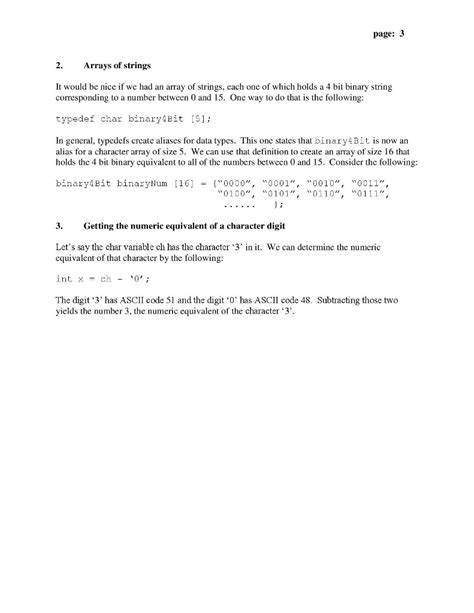 page: 3

2. Arrays of strings

It would be nice if we had an array of strings, each one of which holds a 4 bit binary string corresponding to a number between 0 and 15. One way to do that is the following:

typedef char binary4Bit [5];

In general, typedefs create aliases for data types. This one states that binary4Bit is now an alias for a character array of size 5. We can use that definition to create an array of size 16 that holds the 4 bit binary equivalent to all of the numbers between 0 and 15. Consider the following:

binary4Bit binaryNum [16] = {"0000", "0001", "0010", "0011", "0100", "0101", "0110", "0111", ...... };

3. Getting the numeric equivalent of a character digit

Let's say the char variable ch has the character '3' in it. We can determine the numeric equivalent of that character by the following:

int x = ch - '0';

The digit '3' has ASCII code 51 and the digit '0' has ASCII code 48. Subtracting those two yields the number 3, the numeric equivalent of the character '3'.